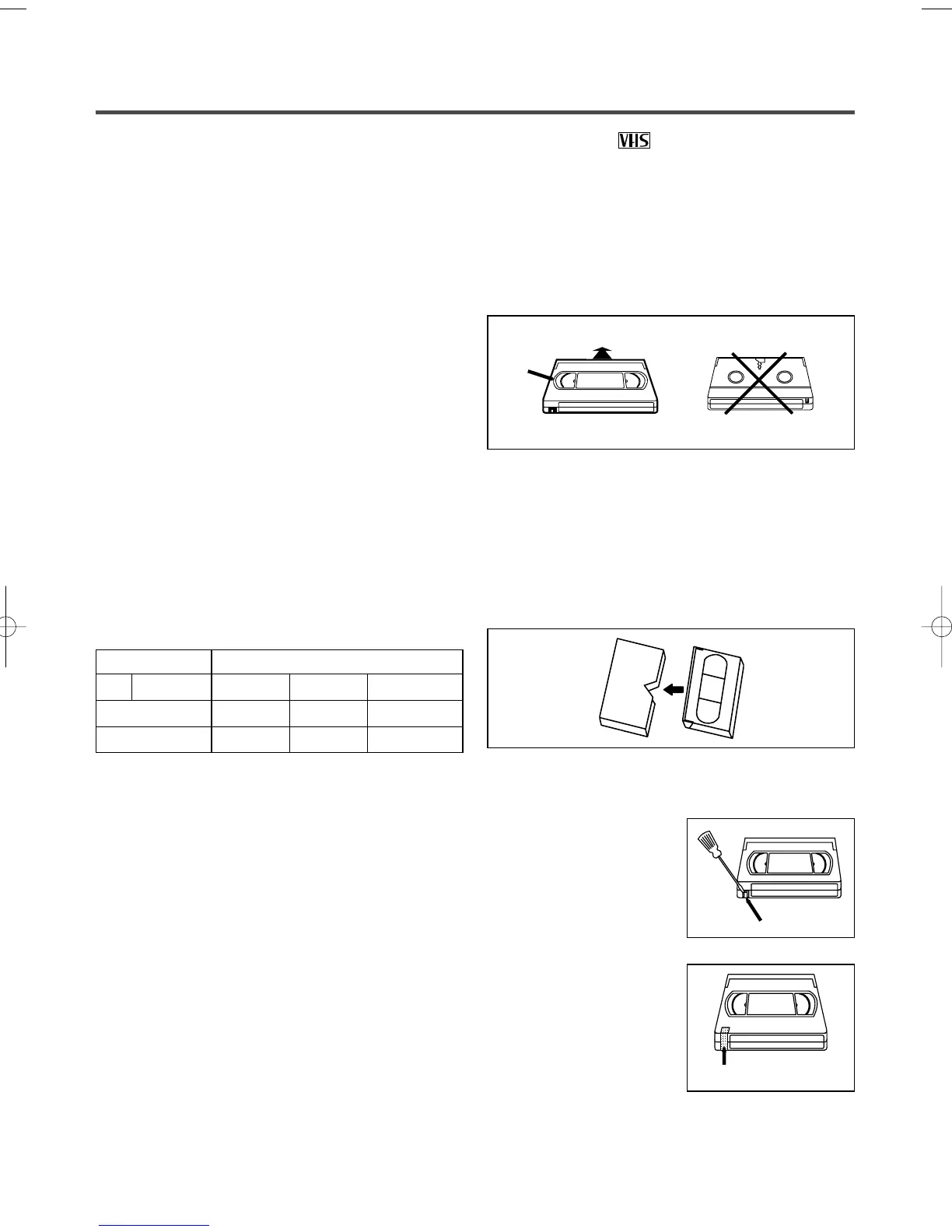 VHS